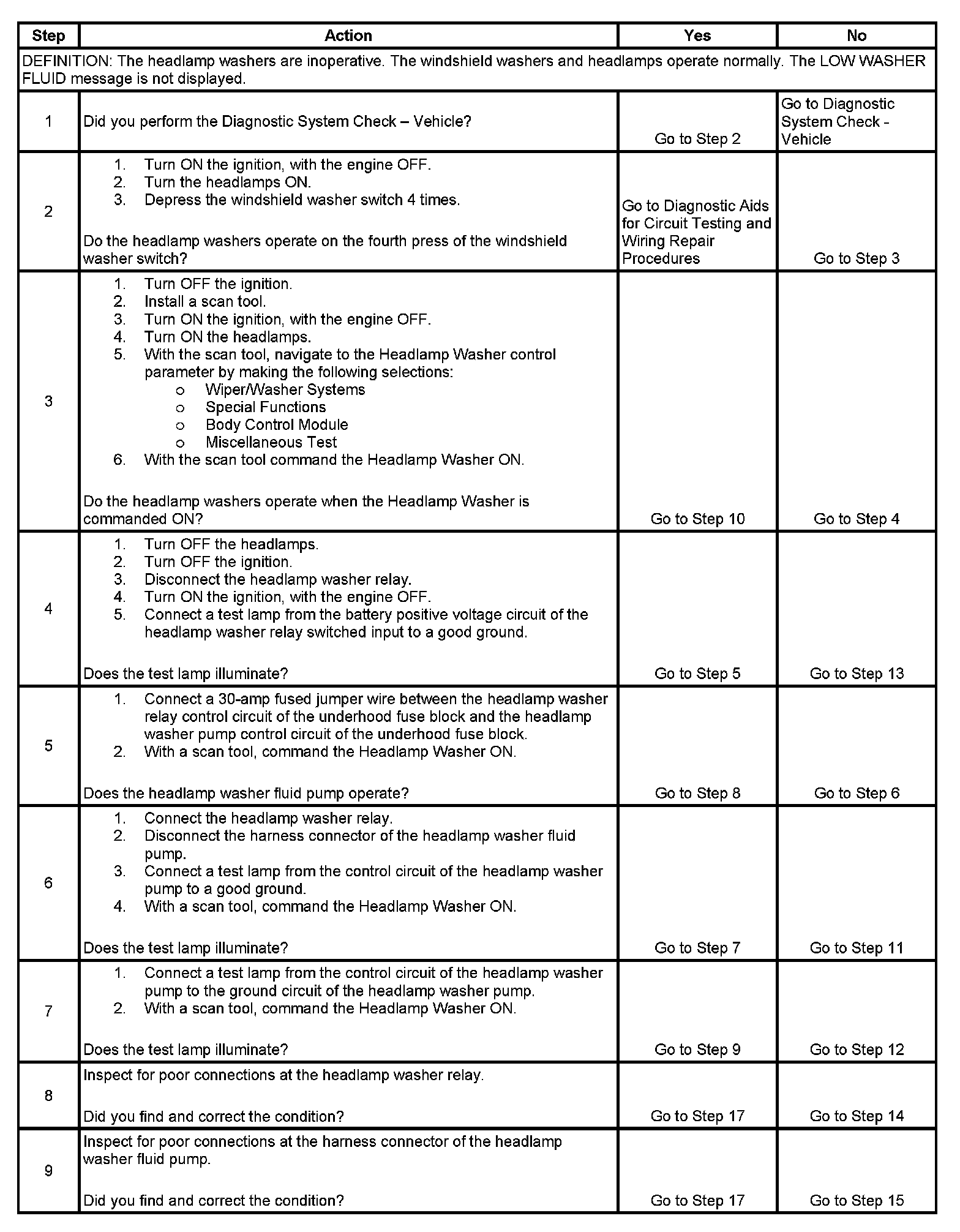 | Step | Action | Yes | No |
|---|---|---|---|
| DEFINITION: The headlamp washers are inoperative. The windshield washers and headlamps operate normally. The LOW WASHER FLUID message is not displayed. | | | |
| 1 | Did you perform the Diagnostic System Check – Vehicle? | Go to Step 2 | Go to Diagnostic System Check - Vehicle |
| 2 | 1. Turn ON the ignition, with the engine OFF. 2. Turn the headlamps ON. 3. Depress the windshield washer switch 4 times. Do the headlamp washers operate on the fourth press of the windshield washer switch? | Go to Diagnostic Aids for Circuit Testing and Wiring Repair Procedures | Go to Step 3 |
| 3 | 1. Turn OFF the ignition. 2. Install a scan tool. 3. Turn ON the ignition, with the engine OFF. 4. Turn ON the headlamps. 5. With the scan tool, navigate to the Headlamp Washer control parameter by making the following selections: o Wiper/Washer Systems o Special Functions o Body Control Module o Miscellaneous Test 6. With the scan tool command the Headlamp Washer ON. Do the headlamp washers operate when the Headlamp Washer is commanded ON? | Go to Step 10 | Go to Step 4 |
| 4 | 1. Turn OFF the headlamps. 2. Turn OFF the ignition. 3. Disconnect the headlamp washer relay. 4. Turn ON the ignition, with the engine OFF. 5. Connect a test lamp from the battery positive voltage circuit of the headlamp washer relay switched input to a good ground. Does the test lamp illuminate? | Go to Step 5 | Go to Step 13 |
| 5 | 1. Connect a 30-amp fused jumper wire between the headlamp washer relay control circuit of the underhood fuse block and the headlamp washer pump control circuit of the underhood fuse block. 2. With a scan tool, command the Headlamp Washer ON. Does the headlamp washer fluid pump operate? | Go to Step 8 | Go to Step 6 |
| 6 | 1. Connect the headlamp washer relay. 2. Disconnect the harness connector of the headlamp washer fluid pump. 3. Connect a test lamp from the control circuit of the headlamp washer pump to a good ground. 4. With a scan tool, command the Headlamp Washer ON. Does the test lamp illuminate? | Go to Step 7 | Go to Step 11 |
| 7 | 1. Connect a test lamp from the control circuit of the headlamp washer pump to the ground circuit of the headlamp washer pump. 2. With a scan tool, command the Headlamp Washer ON. Does the test lamp illuminate? | Go to Step 9 | Go to Step 12 |
| 8 | Inspect for poor connections at the headlamp washer relay. Did you find and correct the condition? | Go to Step 17 | Go to Step 14 |
| 9 | Inspect for poor connections at the harness connector of the headlamp washer fluid pump. Did you find and correct the condition? | Go to Step 17 | Go to Step 15 |